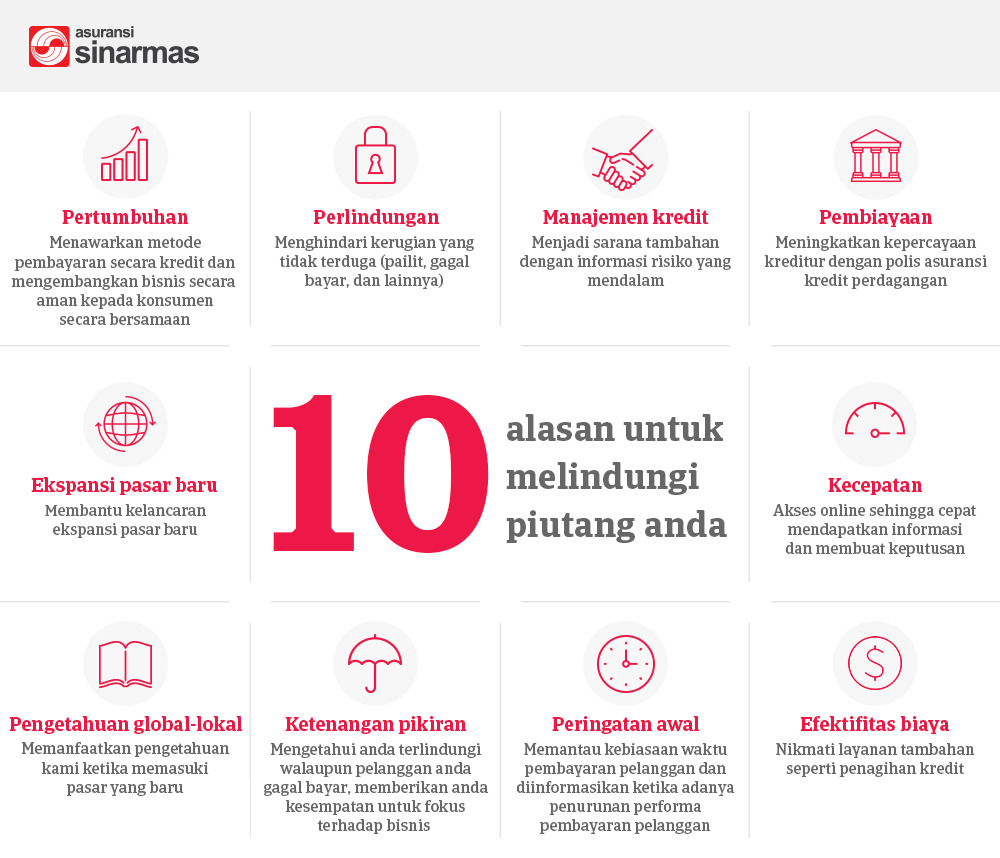 asuransi sinarmas

Pertumbuhan
Menawarkan metode pembayaran secara kredit dan mengembangkan bisnis secara aman kepada konsumen secara bersamaan

Perlindungan
Menghindari kerugian yang tidak terduga (pailit, gagal bayar, dan lainnya)

Manajemen kredit
Menjadi sarana tambahan dengan informasi risiko yang mendalam

Pembiayaan
Meningkatkan kepercayaan kreditur dengan polis asuransi kredit perdagangan

Ekspansi pasar baru
Membantu kelancaran ekspansi pasar baru

10 alasan untuk melindungi piutang anda

Kecepatan
Akses online sehingga cepat mendapatkan informasi dan membuat keputusan

Pengetahuan global-lokal
Memanfaatkan pengetahuan kami ketika memasuki pasar yang baru

Ketenangan pikiran
Mengetahui anda terlindungi walaupun pelanggan anda gagal bayar, memberikan anda kesempatan untuk fokus terhadap bisnis

Peringatan awal
Memantau kebiasaan waktu pembayaran pelanggan dan diinformasikan ketika adanya penurunan performa pembayaran pelanggan

Efektifitas biaya
Nikmati layanan tambahan seperti penagihan kredit